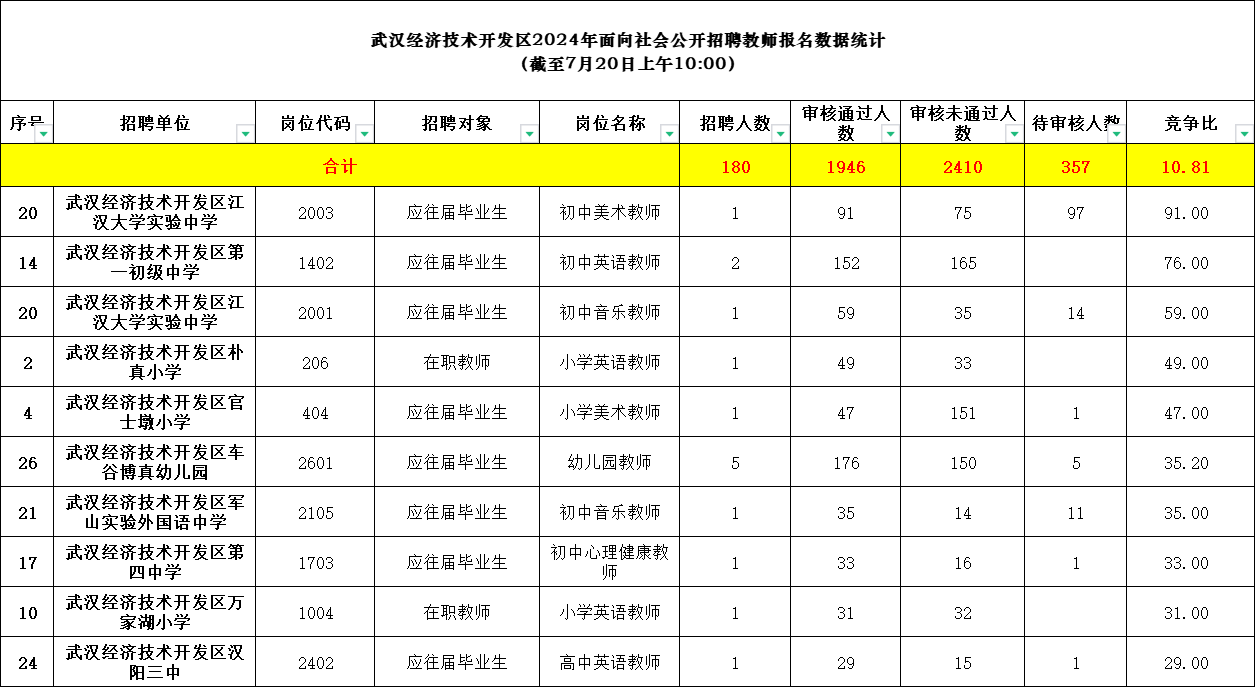 武汉经济技术开发区2024年面向社会公开招聘教师报名数据统计
（截至7月20日上午10:00）

| 序号 | 招聘单位 | 岗位代码 | 招聘对象 | 岗位名称 | 招聘人数 | 审核通过人数 | 审核未通过人数 | 待审核人数 | 竞争比 |
|---|---|---|---|---|---|---|---|---|---|
| 合计 | | | | | 180 | 1946 | 2410 | 357 | 10.81 |
| 20 | 武汉经济技术开发区江汉大学实验中学 | 2003 | 应往届毕业生 | 初中美术教师 | 1 | 91 | 75 | 97 | 91.00 |
| 14 | 武汉经济技术开发区第一初级中学 | 1402 | 应往届毕业生 | 初中英语教师 | 2 | 152 | 165 | | 76.00 |
| 20 | 武汉经济技术开发区江汉大学实验中学 | 2001 | 应往届毕业生 | 初中音乐教师 | 1 | 59 | 35 | 14 | 59.00 |
| 2 | 武汉经济技术开发区朴真小学 | 206 | 在职教师 | 小学英语教师 | 1 | 49 | 33 | | 49.00 |
| 4 | 武汉经济技术开发区官士墩小学 | 404 | 应往届毕业生 | 小学美术教师 | 1 | 47 | 151 | 1 | 47.00 |
| 26 | 武汉经济技术开发区车谷博真幼儿园 | 2601 | 应往届毕业生 | 幼儿园教师 | 5 | 176 | 150 | 5 | 35.20 |
| 21 | 武汉经济技术开发区军山实验外国语中学 | 2105 | 应往届毕业生 | 初中音乐教师 | 1 | 35 | 14 | 11 | 35.00 |
| 17 | 武汉经济技术开发区第四中学 | 1703 | 应往届毕业生 | 初中心理健康教师 | 1 | 33 | 16 | 1 | 33.00 |
| 10 | 武汉经济技术开发区万家湖小学 | 1004 | 在职教师 | 小学英语教师 | 1 | 31 | 32 | | 31.00 |
| 24 | 武汉经济技术开发区汉阳三中 | 2402 | 应往届毕业生 | 高中英语教师 | 1 | 29 | 15 | 1 | 29.00 |